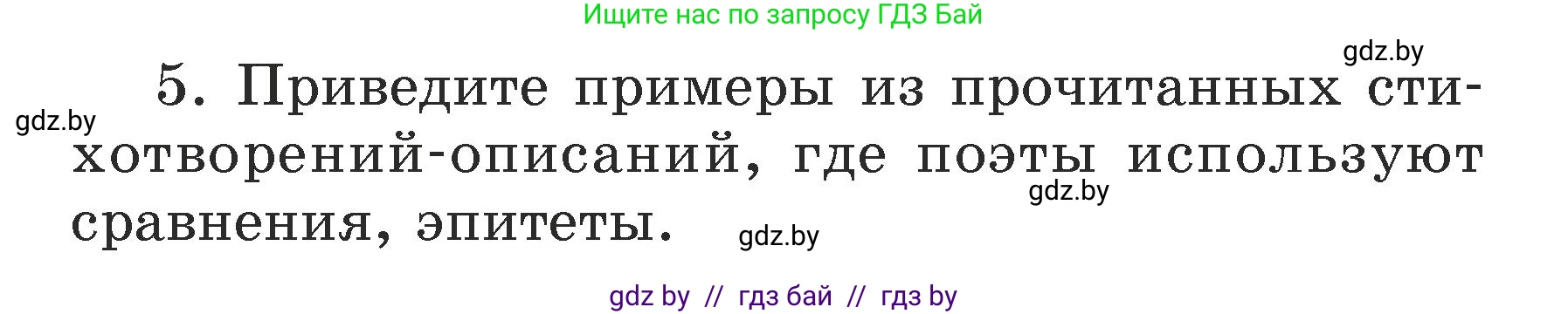 Ищите нас по запросу ГДЗ Бай

gdz.by

gdz.by

5. Приведите примеры из прочитанных стихотворений-описаний, где поэты используют сравнения, эпитеты.

gdz.by

gdz.by

gdz by // гдз бай // гдз by